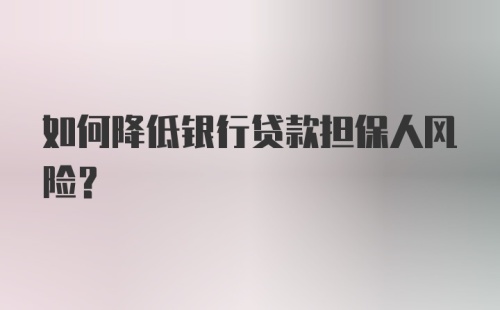 如何降低银行贷款担保人风险？